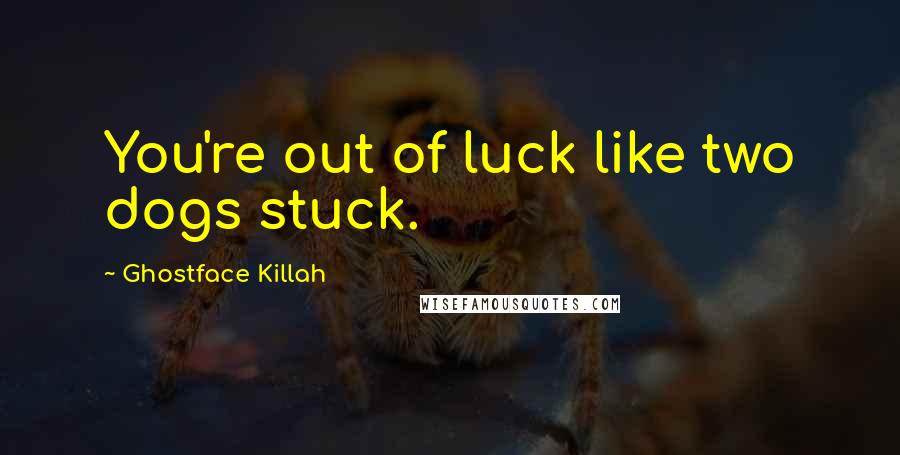 You're out of luck like two dogs stuck.

~ Ghostface Killah

WISEFAMOUSQUOTES.COM